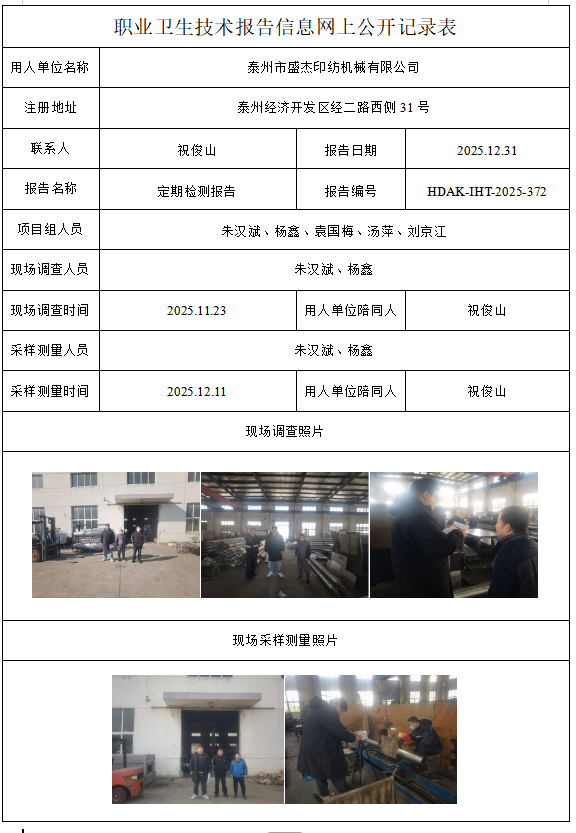 职业卫生技术报告信息网上公开记录表

| 用人单位名称 | 泰州市盛杰印纺机械有限公司 | | |
|---|---|---|---|
| 注册地址 | 泰州经济开发区经二路西侧 31 号 | | |
| 联系人 | 祝俊山 | 报告日期 | 2025.12.31 |
| 报告名称 | 定期检测报告 | 报告编号 | HDAK-IHT-2025-372 |
| 项目组人员 | 朱汉斌、杨鑫、袁国梅、汤萍、刘京江 | | |
| 现场调查人员 | 朱汉斌、杨鑫 | | |
| 现场调查时间 | 2025.11.23 | 用人单位陪同人 | 祝俊山 |
| 采样测量人员 | 朱汉斌、杨鑫 | | |
| 采样测量时间 | 2025.12.11 | 用人单位陪同人 | 祝俊山 |

现场调查照片

现场采样测量照片